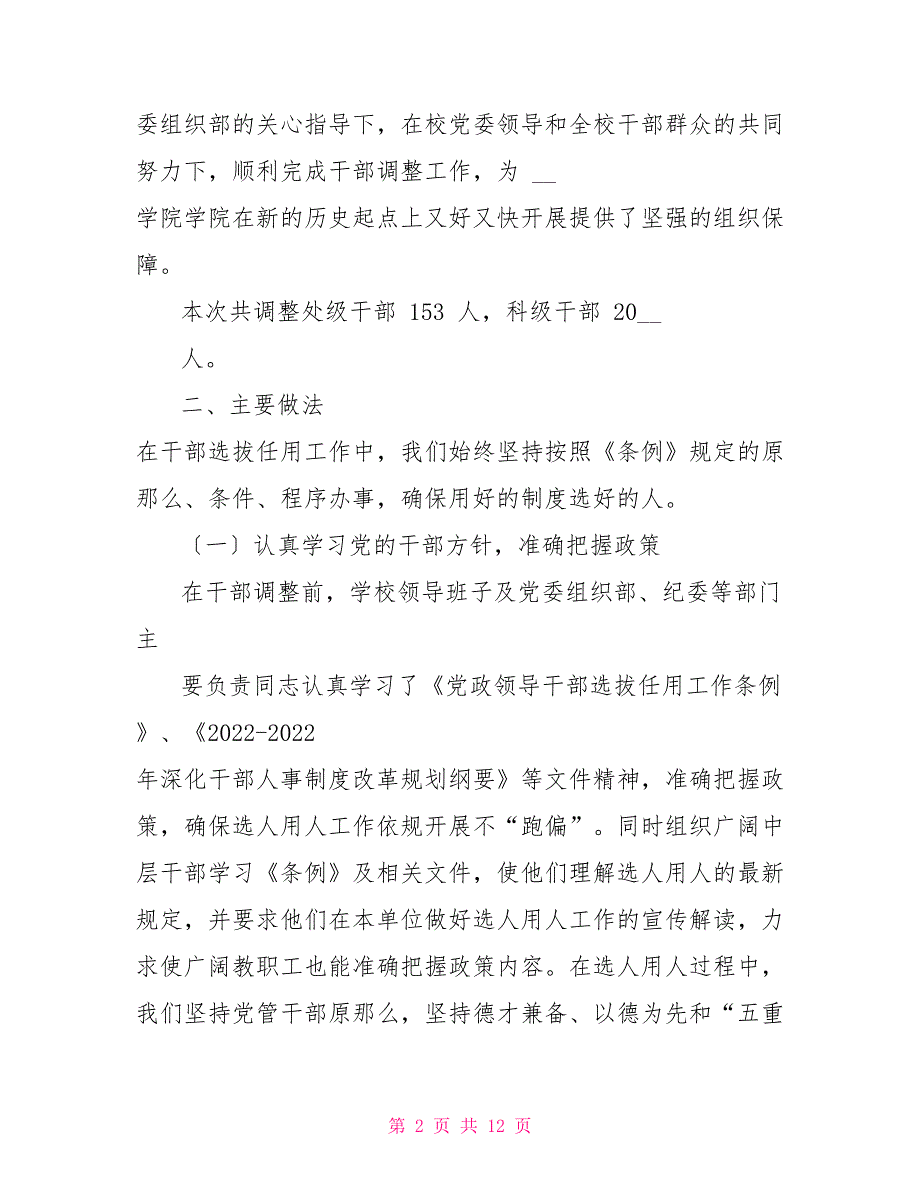 委组织部的关心指导下，在校党委领导和全校干部群众的共同努力下，顺利完成干部调整工作，为 __
学院学院在新的历史起点上又好又快开展提供了坚强的组织保障。

本次共调整处级干部 153 人，科级干部 20__
人。

二、主要做法

在干部选拔任用工作中，我们始终坚持按照《条例》规定的原那么、条件、程序办事，确保用好的制度选好的人。

〔一〕认真学习党的干部方针，准确把握政策

在干部调整前，学校领导班子及党委组织部、纪委等部门主

要负责同志认真学习了《党政领导干部选拔任用工作条例》、《2022-2022
年深化干部人事制度改革规划纲要》等文件精神，准确把握政策，确保选人用人工作依规开展不“跑偏”。同时组织广阔中层干部学习《条例》及相关文件，使他们理解选人用人的最新规定，并要求他们在本单位做好选人用人工作的宣传解读，力求使广阔教职工也能准确把握政策内容。在选人用人过程中，我们坚持党管干部原那么，坚持德才兼备、以德为先和“五重

第 2 页 共 12 页